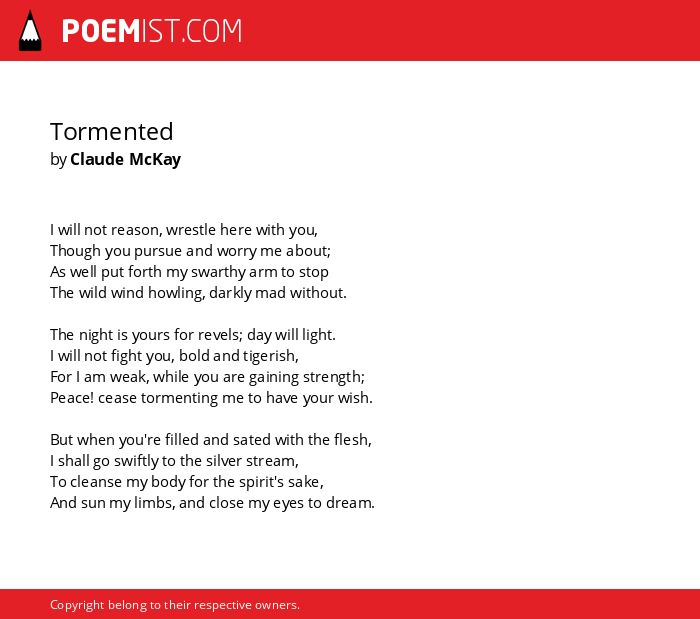 POEMIST.COM

Tormented
by Claude McKay

I will not reason, wrestle here with you,
Though you pursue and worry me about;
As well put forth my swarthy arm to stop
The wild wind howling, darkly mad without.

The night is yours for revels; day will light.
I will not fight you, bold and tigerish,
For I am weak, while you are gaining strength;
Peace! cease tormenting me to have your wish.

But when you're filled and sated with the flesh,
I shall go swiftly to the silver stream,
To cleanse my body for the spirit's sake,
And sun my limbs, and close my eyes to dream.

Copyright belong to their respective owners.